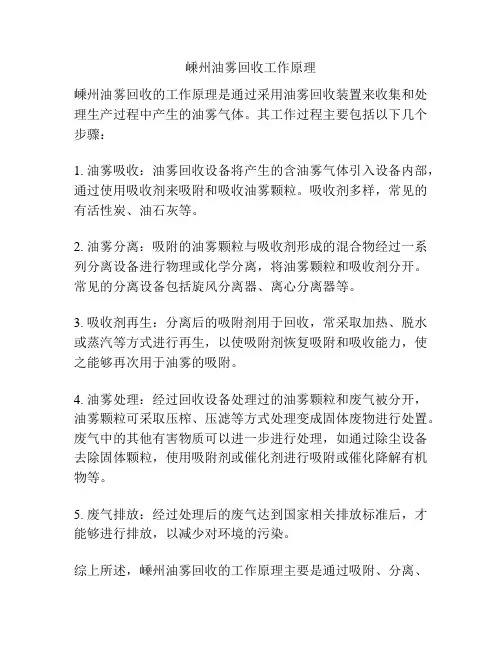 嵊州油雾回收工作原理

嵊州油雾回收的工作原理是通过采用油雾回收装置来收集和处理生产过程中产生的油雾气体。其工作过程主要包括以下几个步骤：

1. 油雾吸收：油雾回收设备将产生的含油雾气体引入设备内部，通过使用吸收剂来吸附和吸收油雾颗粒。吸收剂多样，常见的有活性炭、油石灰等。

2. 油雾分离：吸附的油雾颗粒与吸收剂形成的混合物经过一系列分离设备进行物理或化学分离，将油雾颗粒和吸收剂分开。常见的分离设备包括旋风分离器、离心分离器等。

3. 吸收剂再生：分离后的吸附剂用于回收，常采取加热、脱水或蒸汽等方式进行再生，以使吸附剂恢复吸附和吸收能力，使之能够再次用于油雾的吸附。

4. 油雾处理：经过回收设备处理过的油雾颗粒和废气被分开，油雾颗粒可采取压榨、压滤等方式处理变成固体废物进行处置。废气中的其他有害物质可以进一步进行处理，如通过除尘设备去除固体颗粒，使用吸附剂或催化剂进行吸附或催化降解有机物等。

5. 废气排放：经过处理后的废气达到国家相关排放标准后，才能够进行排放，以减少对环境的污染。

综上所述，嵊州油雾回收的工作原理主要是通过吸附、分离、